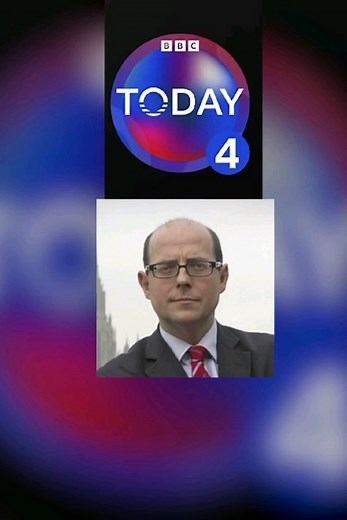 BBC
TODAY
4